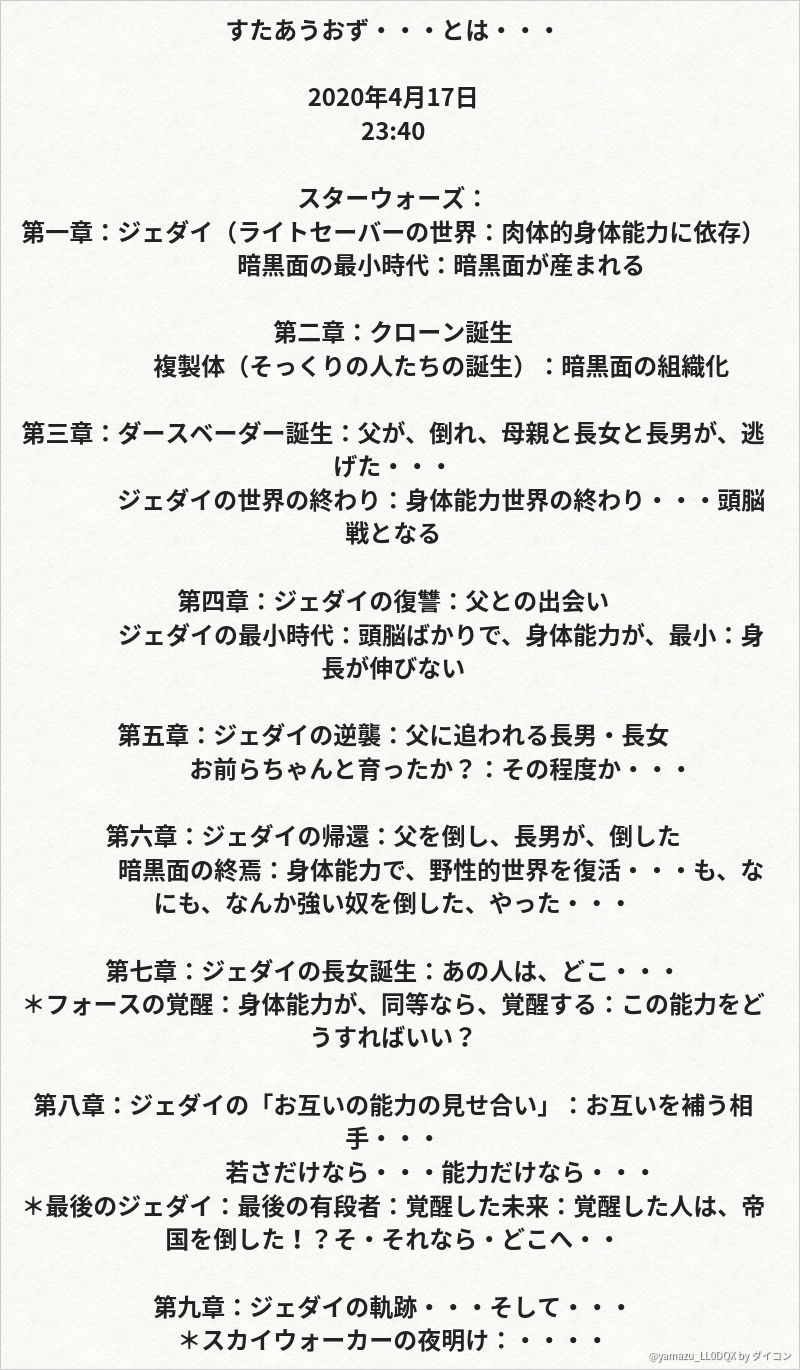 すたあうおず・・・とは・・・

2020年4月17日
23:40

スターウォーズ：
第一章：ジェダイ（ライトセーバーの世界：肉体的身体能力に依存）
暗黒面の最小時代：暗黒面が産まれる

第二章：クローン誕生
複製体（そっくりの人たちの誕生）：暗黒面の組織化

第三章：ダースベーダー誕生：父が、倒れ、母親と長女と長男が、逃げた・・・
ジェダイの世界の終わり：身体能力世界の終わり・・・頭脳戦となる

第四章：ジェダイの復讐：父との出会い
ジェダイの最小時代：頭脳ばかりで、身体能力が、最小：身長が伸びない

第五章：ジェダイの逆襲：父に追われる長男・長女
お前らちゃんと育ったか？：その程度か・・・

第六章：ジェダイの帰還：父を倒し、長男が、倒した
暗黒面の終焉：身体能力で、野性的世界を復活・・・も、なにも、なんか強い奴を倒した、やった・・・

第七章：ジェダイの長女誕生：あの人は、どこ・・・
＊フォースの覚醒：身体能力が、同等なら、覚醒する：この能力をどうすればいい？

第八章：ジェダイの「お互いの能力の見せ合い」：お互いを補う相手・・・
若さだけなら・・・能力だけなら・・・
＊最後のジェダイ：最後の有段者：覚醒した未来：覚醒した人は、帝国を倒した！？そ・それなら・どこへ・・

第九章：ジェダイの軌跡・・・そして・・・
＊スカイウォーカーの夜明け：・・・・

@yamazu_LL0DQX by ダイコン